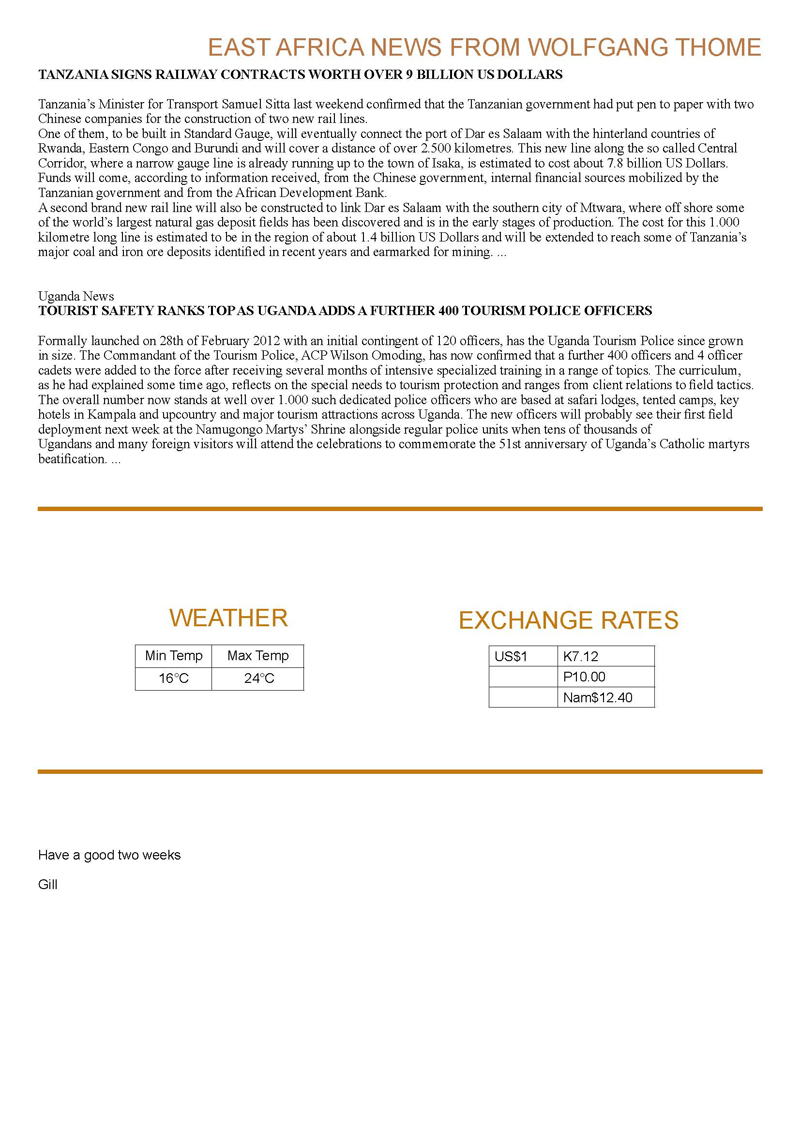 EAST AFRICA NEWS FROM WOLFGANG THOME

TANZANIA SIGNS RAILWAY CONTRACTS WORTH OVER 9 BILLION US DOLLARS

Tanzania's Minister for Transport Samuel Sitta last weekend confirmed that the Tanzanian government had put pen to paper with two Chinese companies for the construction of two new rail lines.
One of them, to be built in Standard Gauge, will eventually connect the port of Dar es Salaam with the hinterland countries of Rwanda, Eastern Congo and Burundi and will cover a distance of over 2.500 kilometres. This new line along the so called Central Corridor, where a narrow gauge line is already running up to the town of Isaka, is estimated to cost about 7.8 billion US Dollars. Funds will come, according to information received, from the Chinese government, internal financial sources mobilized by the Tanzanian government and from the African Development Bank.
A second brand new rail line will also be constructed to link Dar es Salaam with the southern city of Mtwara, where off shore some of the world's largest natural gas deposit fields has been discovered and is in the early stages of production. The cost for this 1.000 kilometre long line is estimated to be in the region of about 1.4 billion US Dollars and will be extended to reach some of Tanzania's major coal and iron ore deposits identified in recent years and earmarked for mining. ...

Uganda News
TOURIST SAFETY RANKS TOP AS UGANDA ADDS A FURTHER 400 TOURISM POLICE OFFICERS

Formally launched on 28th of February 2012 with an initial contingent of 120 officers, has the Uganda Tourism Police since grown in size. The Commandant of the Tourism Police, ACP Wilson Omoding, has now confirmed that a further 400 officers and 4 officer cadets were added to the force after receiving several months of intensive specialized training in a range of topics. The curriculum, as he had explained some time ago, reflects on the special needs to tourism protection and ranges from client relations to field tactics. The overall number now stands at well over 1.000 such dedicated police officers who are based at safari lodges, tented camps, key hotels in Kampala and upcountry and major tourism attractions across Uganda. The new officers will probably see their first field deployment next week at the Namugongo Martys' Shrine alongside regular police units when tens of thousands of Ugandans and many foreign visitors will attend the celebrations to commemorate the 51st anniversary of Uganda's Catholic martyrs beatification. ...

WEATHER

| Min Temp | Max Temp |
|---|---|
| 16°C | 24°C |

EXCHANGE RATES

| US$1 | K7.12 |
|---|---|
| | P10.00 |
| | Nam$12.40 |

Have a good two weeks

Gill